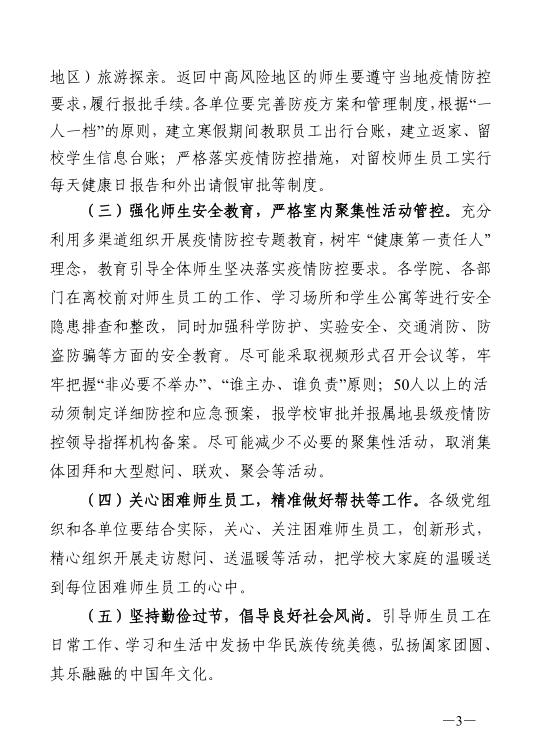 地区）旅游探亲。返回中高风险地区的师生要遵守当地疫情防控要求，履行报批手续。各单位要完善防疫方案和管理制度，根据“一人一档”的原则，建立寒假期间教职员工出行台账，建立返家、留校学生信息台账；严格落实疫情防控措施，对留校师生员工实行每天健康日报告和外出请假审批等制度。

（三）强化师生安全教育，严格室内聚集性活动管控。充分利用多渠道组织开展疫情防控专题教育，树牢“健康第一责任人”理念，教育引导全体师生坚决落实疫情防控要求。各学院、各部门在离校前对师生员工的工作、学习场所和学生公寓等进行安全隐患排查和整改，同时加强科学防护、实验安全、交通消防、防盗防骗等方面的安全教育。尽可能采取视频形式召开会议等，牢牢把握“非必要不举办”、“谁主办、谁负责”原则；50人以上的活动须制定详细防控和应急预案，报学校审批并报属地县级疫情防控领导指挥机构备案。尽可能减少不必要的聚集性活动，取消集体团拜和大型慰问、联欢、聚会等活动。

（四）关心困难师生员工，精准做好帮扶等工作。各级党组织和各单位要结合实际，关心、关注困难师生员工，创新形式，精心组织开展走访慰问、送温暖等活动，把学校大家庭的温暖送到每位困难师生员工的心中。

（五）坚持勤俭过节，倡导良好社会风尚。引导师生员工在日常工作、学习和生活中发扬中华民族传统美德，弘扬阖家团圆、其乐融融的中国年文化。

—3—